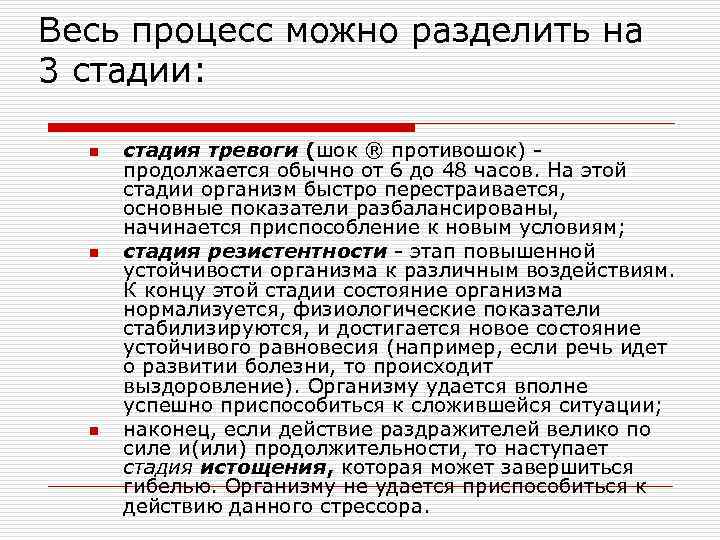 Весь процесс можно разделить на 3 стадии:

стадия тревоги (шок ® противошок) - продолжается обычно от 6 до 48 часов. На этой стадии организм быстро перестраивается, основные показатели разбалансированы, начинается приспособление к новым условиям;

стадия резистентности - этап повышенной устойчивости организма к различным воздействиям. К концу этой стадии состояние организма нормализуется, физиологические показатели стабилизируются, и достигается новое состояние устойчивого равновесия (например, если речь идет о развитии болезни, то происходит выздоровление). Организму удается вполне успешно приспособиться к сложившейся ситуации;

наконец, если действие раздражителей велико по силе и(или) продолжительности, то наступает стадия истощения, которая может завершиться гибелью. Организму не удается приспособиться к действию данного стрессора.